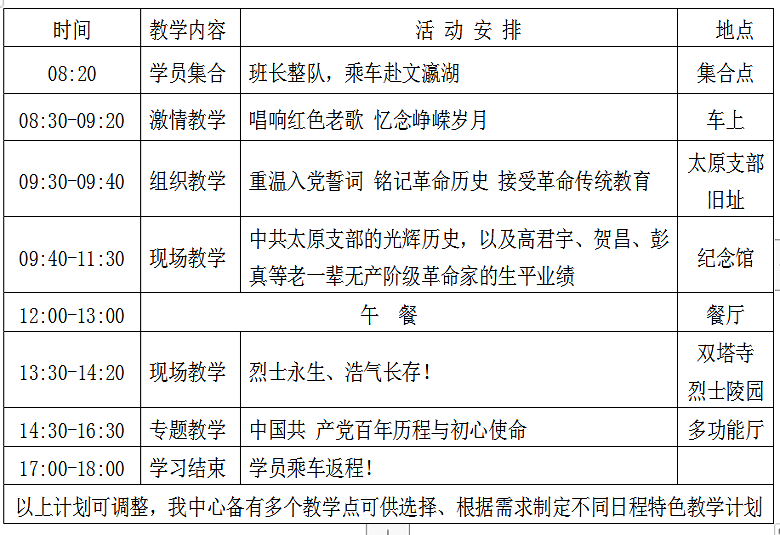 | 时间 | 教学内容 | 活 动 安 排 | 地点 |
|---|---|---|---|
| 08:20 | 学员集合 | 班长整队，乘车赴文瀛湖 | 集合点 |
| 08:30-09:20 | 激情教学 | 唱响红色老歌 忆念峥嵘岁月 | 车上 |
| 09:30-09:40 | 组织教学 | 重温入党誓词 铭记革命历史 接受革命传统教育 | 太原支部旧址 |
| 09:40-11:30 | 现场教学 | 中共太原支部的光辉历史，以及高君宇、贺昌、彭真等老一辈无产阶级革命家的生平业绩 | 纪念馆 |
| 12:00-13:00 | 午 餐 | | 餐厅 |
| 13:30-14:20 | 现场教学 | 烈士永生、浩气长存！ | 双塔寺烈士陵园 |
| 14:30-16:30 | 专题教学 | 中国共 产党百年历程与初心使命 | 多功能厅 |
| 17:00-18:00 | 学习结束 | 学员乘车返程！ | |
| 以上计划可调整，我中心备有多个教学点可供选择、根据需求制定不同日程特色教学计划 | | | |